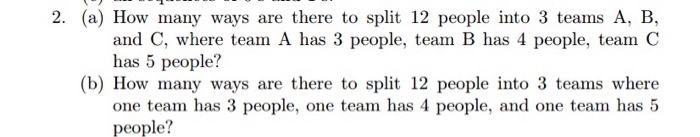 2. (a) How many ways are there to split 12 people into 3 teams A, B, and C, where team A has 3 people, team B has 4 people, team C has 5 people?

(b) How many ways are there to split 12 people into 3 teams where one team has 3 people, one team has 4 people, and one team has 5 people?